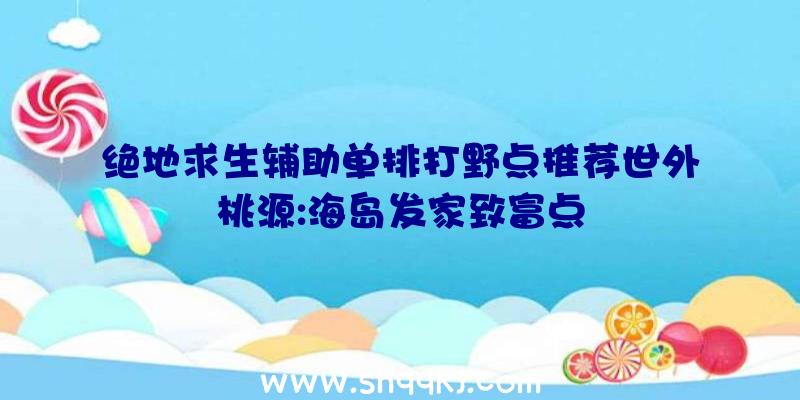 绝地求生辅助单排打野点推荐世外桃源:海岛发家致富点

www.shqqkj.com